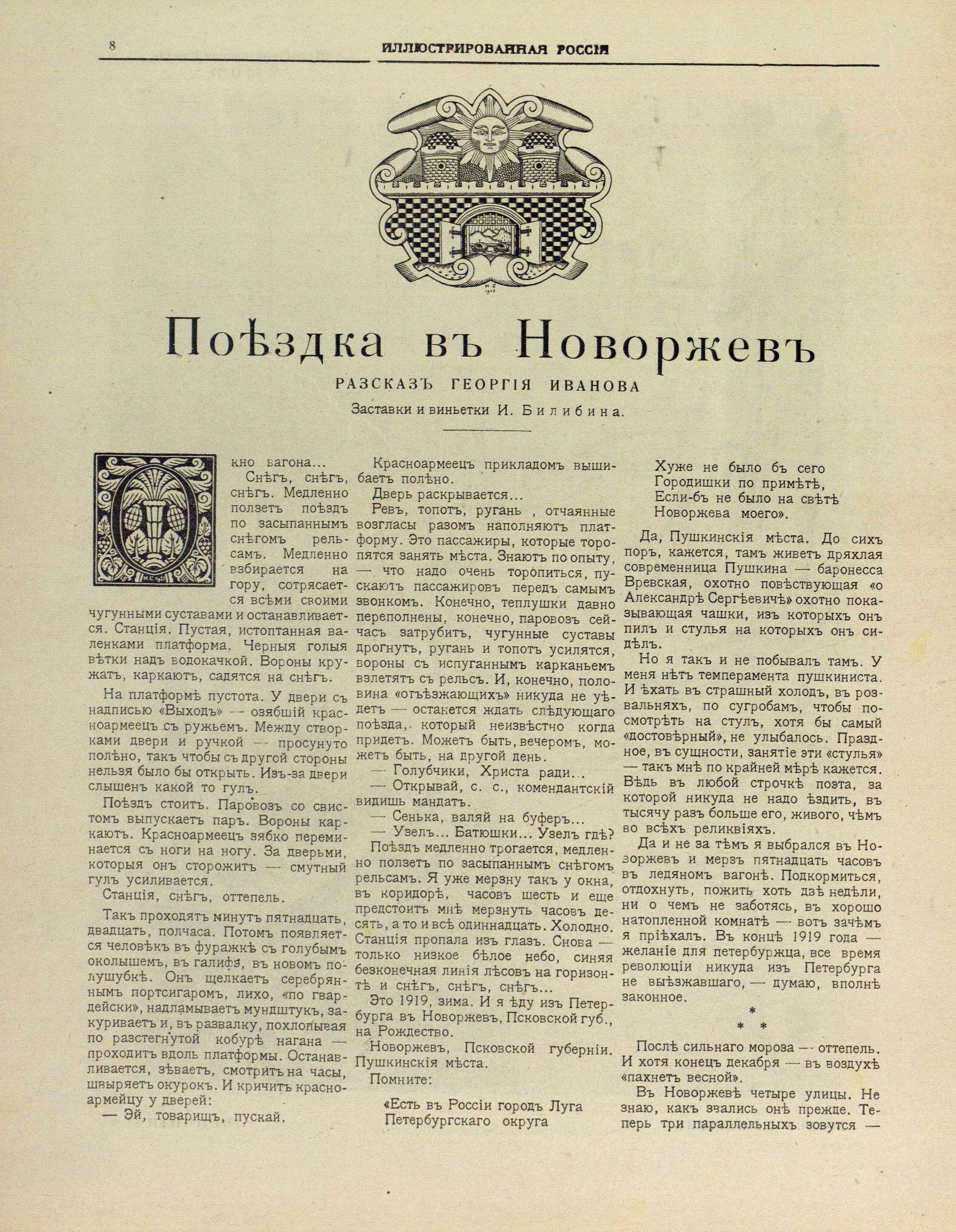 8 ИЛЛЮСТРИРОВАННАЯ РОССІЯ

Поѣздка въ Новоржевъ

РАЗСКАЗЪ ГЕОРГІЯ ИВАНОВА

Заставки и виньетки И. Билибина.

Окно вагона...

Снѣгъ, снѣгъ, снѣгъ. Медленно ползетъ поѣздъ по засыпаннымъ снѣгомъ рельсамъ. Медленно взбирается на гору, сотрясается всѣми своими чугунными суставами и останавливается. Станція. Пустая, истоптанная валенками платформа. Черныя голыя вѣтки надъ водокачкой. Вороны кружатъ, каркаютъ, садятся на снѣгъ.

На платформѣ пустота. У двери съ надписью «Выходъ» -- озябшій красноармеецъ съ ружьемъ. Между створками двери и ручкой -- просунуто полѣно, такъ чтобы съ другой стороны нельзя было бы открыть. Изъ-за двери слышенъ какой то гулъ.

Поѣздъ стоитъ. Паровозъ со свистомъ выпускаетъ паръ. Вороны каркаютъ. Красноармеецъ зябко переминается съ ноги на ногу. За дверьми, которыя онъ сторожитъ — смутный гулъ усиливается.

Станція, снѣгъ, оттепель.

Такъ проходятъ минутъ пятнадцать, двадцать, полчаса. Потомъ появляется человѣкъ въ фуражкѣ съ голубымъ околышемъ, въ галифэ, въ новомъ полушубкѣ. Онъ щелкаетъ серебрянымъ портсигаромъ, лихо, «по гвардейски», надламываетъ мундштукъ, закуриваетъ и, въ развалку, похлопывая по разстегнутой кобурѣ нагана — проходитъ вдоль платформы. Останавливается, зѣваетъ, смотритъ на часы, швыряетъ окурокъ. И кричитъ красноармейцу у дверей:

— Эй, товарищъ, пускай.

Красноармеецъ прикладомъ вышибаетъ полѣно.

Дверь раскрывается...

Ревъ, топотъ, ругань , отчаянные возгласы разомъ наполняютъ платформу. Это пассажиры, которые торопятся занять мѣста. Знаютъ по опыту, — что надо очень торопиться, пускаютъ пассажировъ передъ самымъ звонкомъ. Конечно, теплушки давно переполнены, конечно, паровозъ сейчасъ затрубитъ, чугунные суставы дрогнутъ, ругань и топотъ усилятся, вороны съ испуганнымъ карканьемъ взлетятъ съ рельсъ. И, конечно, половина «отъѣзжающихъ» никуда не уѣдетъ — останется ждать слѣдующаго поѣзда, который неизвѣстно когда придетъ. Можетъ быть, вечеромъ, можетъ быть, на другой день.

— Голубчики, Христа ради...

— Открывай, с. с., комендантскій видишь мандатъ.

— Сенька, валяй на буферъ...

— Узелъ... Батюшки... Узелъ гдѣ?

Поѣздъ медленно трогается, медленно ползетъ по засыпаннымъ снѣгомъ рельсамъ. Я уже мерзну такъ у окна, въ коридорѣ, часовъ шесть и еще предстоитъ мнѣ мерзнуть часовъ десять, а то и всѣ одиннадцать. Холодно. Станція пропала изъ глазъ. Снова — только низкое бѣлое небо, синяя безконечная линія лѣсовъ на горизонтѣ и снѣгъ, снѣгъ, снѣгъ...

Это 1919, зима. И я ѣду изъ Петербурга въ Новоржевъ, Псковской губ., на Рождество.

Новоржевъ, Псковской губерніи. Пушкинскія мѣста.

Помните:

«Есть въ Россіи городъ Луга
Петербургскаго округа
Хуже не было бъ сего
Городишки по примѣтѣ,
Если-бъ не было на свѣтѣ
Новоржева моего».

Да, Пушкинскія мѣста. До сихъ поръ, кажется, тамъ живетъ дряхлая современница Пушкина — баронесса Вревская, охотно повѣствующая «о Александрѣ Сергѣевичѣ» охотно показывающая чашки, изъ которыхъ онъ пилъ и стулья на которыхъ онъ сидѣлъ.

Но я такъ и не побывалъ тамъ. У меня нѣтъ темперамента пушкиниста. И ѣхать въ страшный холодъ, въ розвальняхъ, по сугробамъ, чтобы посмотрѣть на стулъ, хотя бы самый «достовѣрный», не улыбалось. Праздное, въ сущности, занятіе эти «стулья» — такъ мнѣ по крайней мѣрѣ кажется. Вѣдь въ любой строчкѣ поэта, за которой никуда не надо ѣздить, въ тысячу разъ больше его, живого, чѣмъ во всѣхъ реликвіяхъ.

Да и не за тѣмъ я выбрался въ Новоржевъ и мерзъ пятнадцать часовъ въ ледяномъ вагонѣ. Подкормиться, отдохнуть, пожить хоть двѣ недѣли, ни о чемъ не заботясь, въ хорошо натопленной комнатѣ — вотъ зачѣмъ я пріѣхалъ. Въ концѣ 1919 года — желаніе для петербуржца, все время революціи никуда изъ Петербурга не выѣзжавшаго, — думаю, вполнѣ законное.

* * *

Послѣ сильнаго мороза -- оттепель. И хотя конецъ декабря — въ воздухѣ «пахнетъ весной».

Въ Новоржевѣ четыре улицы. Не знаю, какъ звались онѣ прежде. Теперь три параллельныхъ зовутся —